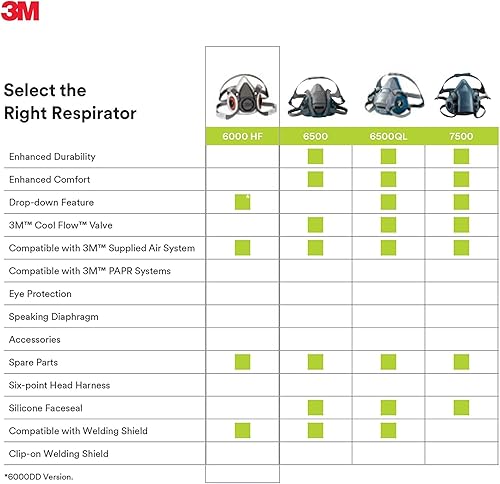 3M

Select the Right Respirator

| | 6000 HF | 6500 | 6500QL | 7500 |
|---|---|---|---|---|
| Enhanced Durability | | ■ | ■ | ■ |
| Enhanced Comfort | | ■ | ■ | ■ |
| Drop-down Feature | ■* | | ■ | ■ |
| 3M™ Cool Flow™ Valve | | ■ | ■ | ■ |
| Compatible with 3M™ Supplied Air System | ■ | ■ | ■ | ■ |
| Compatible with 3M™ PAPR Systems | | | | |
| Eye Protection | | | | |
| Speaking Diaphragm | | | | |
| Accessories | | | | |
| Spare Parts | ■ | ■ | ■ | ■ |
| Six-point Head Harness | | | | |
| Silicone Faceseal | | ■ | ■ | ■ |
| Compatible with Welding Shield | ■ | ■ | ■ | |
| Clip-on Welding Shield | | | | |

*6000DD Version.